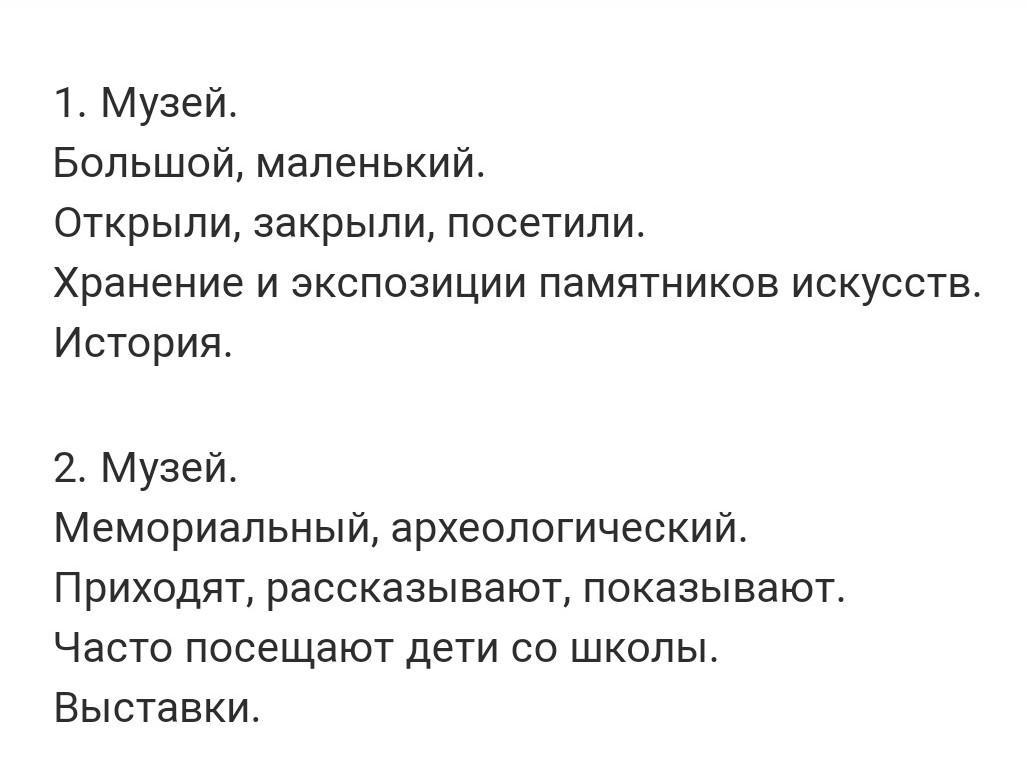 1. Музей.
Большой, маленький.
Открыли, закрыли, посетили.
Хранение и экспозиции памятников искусств.
История.

2. Музей.
Мемориальный, археологический.
Приходят, рассказывают, показывают.
Часто посещают дети со школы.
Выставки.